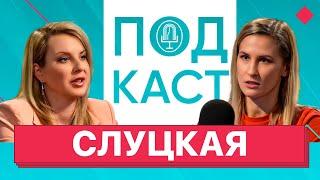 ПОД
КАСТ

СЛУЦКАЯ